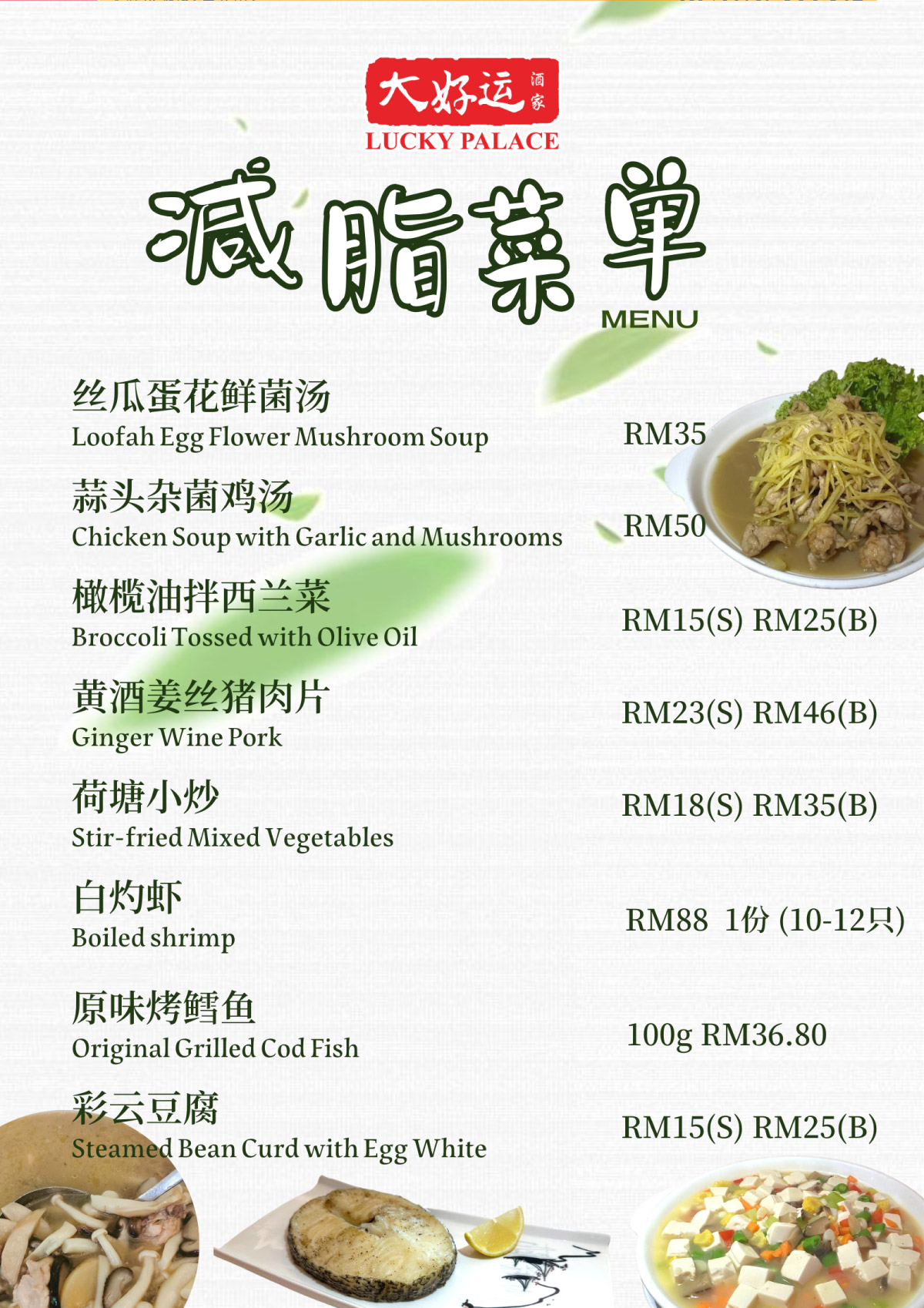 大好运 酒家
LUCKY PALACE

减脂菜单
MENU

丝瓜蛋花鲜菌汤
Loofah Egg Flower Mushroom Soup
RM35

蒜头杂菌鸡汤
Chicken Soup with Garlic and Mushrooms
RM50

橄榄油拌西兰菜
Broccoli Tossed with Olive Oil
RM15(S) RM25(B)

黄酒姜丝猪肉片
Ginger Wine Pork
RM23(S) RM46(B)

荷塘小炒
Stir-fried Mixed Vegetables
RM18(S) RM35(B)

白灼虾
Boiled shrimp
RM88 1份 (10-12只)

原味烤鳕鱼
Original Grilled Cod Fish
100g RM36.80

彩云豆腐
Steamed Bean Curd with Egg White
RM15(S) RM25(B)